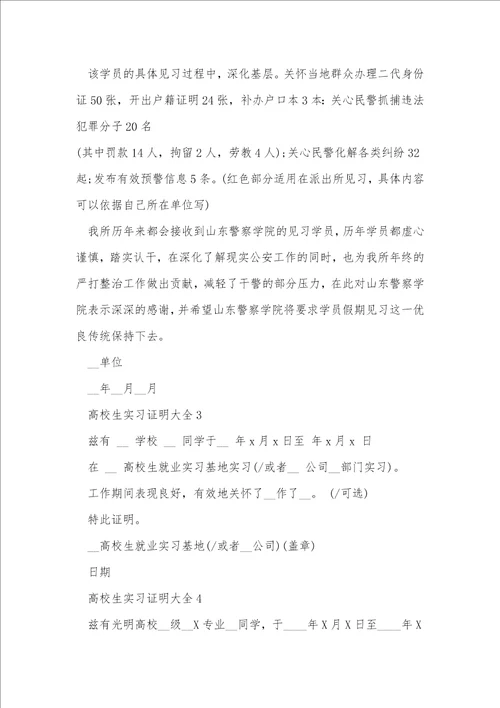 该学员的具体见习过程中，深化基层。关怀当地群众办理二代身份证50张，开出户籍证明24张，补办户口本3本：关心民警抓捕违法犯罪分子20名

(其中罚款14人，拘留2人，劳教4人)：关心民警化解各类纠纷32起；发布有效预警信息5条。(红色部分适用在派出所见习，具体内容可以依据自己所在单位写)

我所历年来都会接收到山东警察学院的见习学员，历年学员都虚心谨慎，踏实认干，在深化了解现实公安工作的同时，也为我所年终的严打整治工作做出贡献，减轻了干警的部分压力，在此对山东警察学院表示深深的感谢，并希望山东警察学院将要求学员假期见习这一优良传统保持下去。

__单位

__年__月__月

高校生实习证明大全3

兹有 __ 学校 __ 同学于__ 年x月x日至 年x月x 日

在 __ 高校生就业实习基地实习(/或者__ 公司__部门实习)。

工作期间表现良好，有效地关怀了__作了__。 (/可选)

特此证明。

__高校生就业实习基地(/或者__公司)(盖章)

日期

高校生实习证明大全4

兹有光明高校__级__X专业__同学，于____年X月X日至____年X